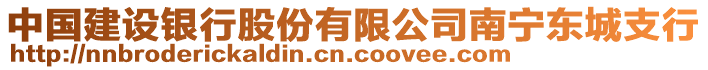 中国建设银行股份有限公司南宁东城支行
http://nnbroderickaldin.cn.coovee.com